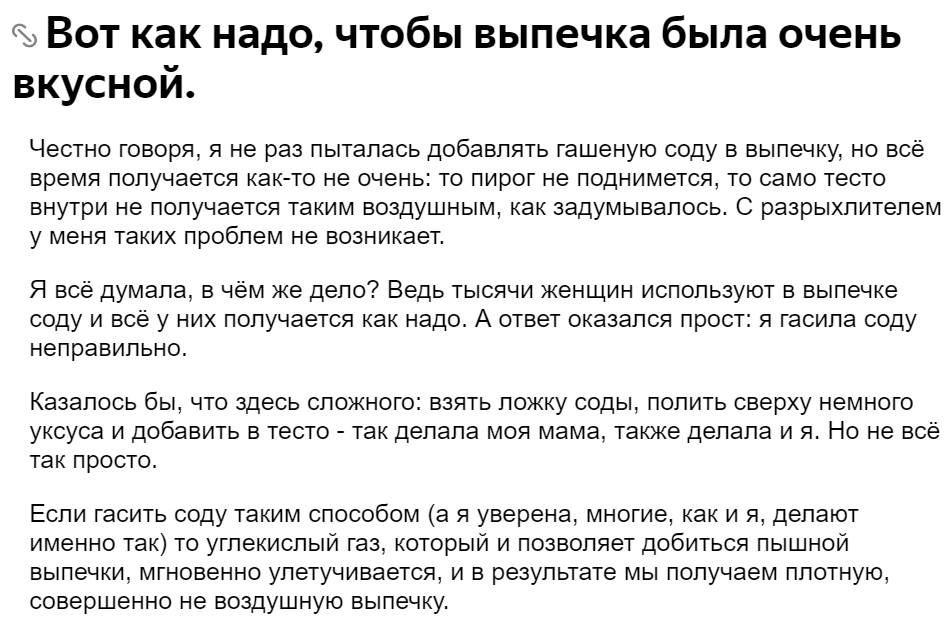 Вот как надо, чтобы выпечка была очень вкусной.

Честно говоря, я не раз пыталась добавлять гашеную соду в выпечку, но всё время получается как-то не очень: то пирог не поднимется, то само тесто внутри не получается таким воздушным, как задумывалось. С разрыхлителем у меня таких проблем не возникает.

Я всё думала, в чём же дело? Ведь тысячи женщин используют в выпечке соду и всё у них получается как надо. А ответ оказался прост: я гасила соду неправильно.

Казалось бы, что здесь сложного: взять ложку соды, полить сверху немного уксуса и добавить в тесто - так делала моя мама, также делала и я. Но не всё так просто.

Если гасить соду таким способом (а я уверена, многие, как и я, делают именно так) то углекислый газ, который и позволяет добиться пышной выпечки, мгновенно улетучивается, и в результате мы получаем плотную, совершенно не воздушную выпечку.